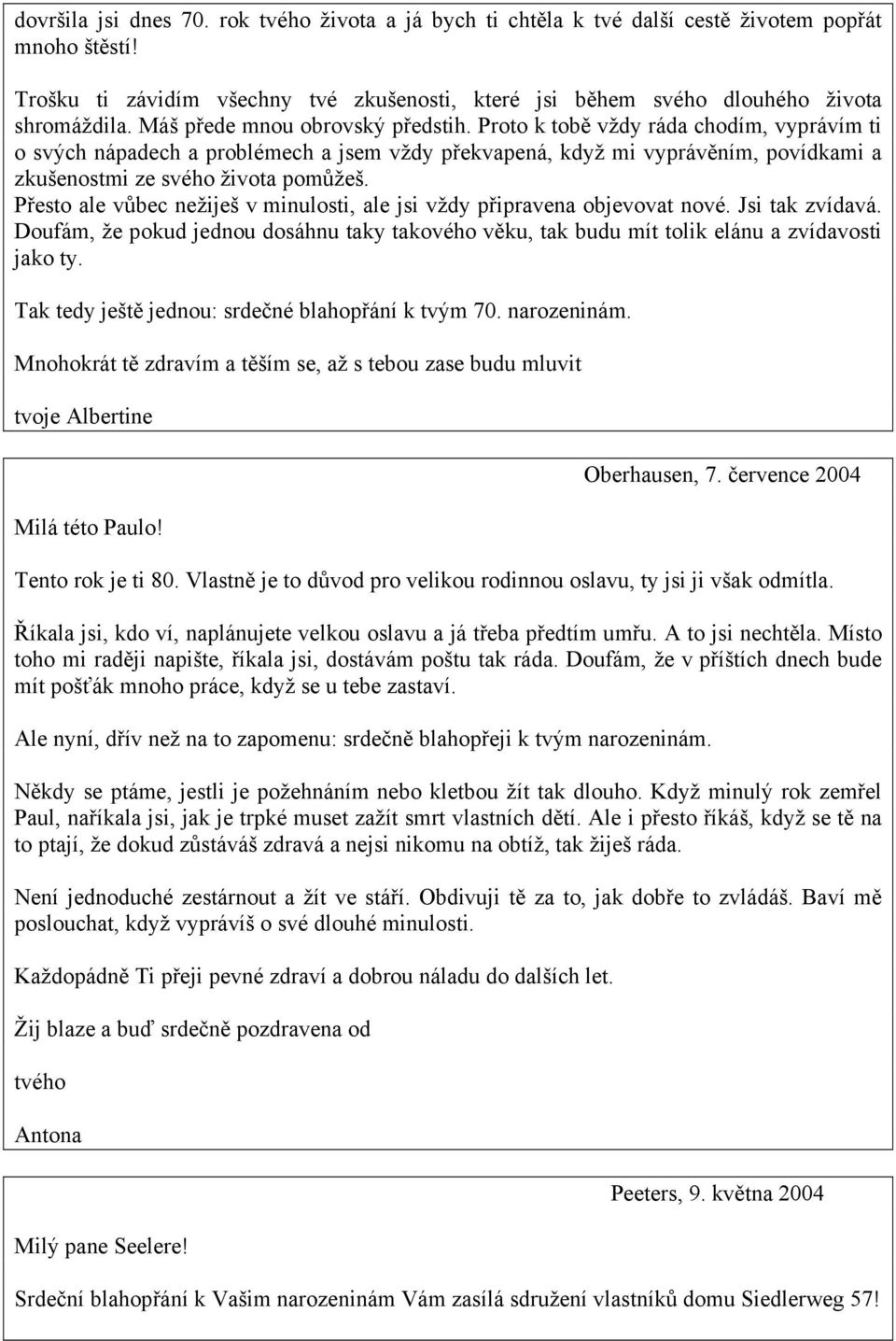 dovršila jsi dnes 70. rok tvého života a já bych ti chtěla k tvé další cestě životem popřát mnoho štěstí!

Trošku ti závidím všechny tvé zkušenosti, které jsi během svého dlouhého života shromáždila. Máš přede mnou obrovský předstih. Proto k tobě vždy ráda chodím, vyprávím ti o svých nápadech a problémech a jsem vždy překvapená, když mi vyprávěním, povídkami a zkušenostmi ze svého života pomůžeš.
Přesto ale vůbec nežiješ v minulosti, ale jsi vždy připravena objevovat nové. Jsi tak zvídavá. Doufám, že pokud jednou dosáhnu taky takového věku, tak budu mít tolik elánu a zvídavosti jako ty.

Tak tedy ještě jednou: srdečné blahopřání k tvým 70. narozeninám.

Mnohokrát tě zdravím a těším se, až s tebou zase budu mluvit

tvoje Albertine

Oberhausen, 7. července 2004

Milá této Paulo!

Tento rok je ti 80. Vlastně je to důvod pro velikou rodinnou oslavu, ty jsi ji však odmítla.

Říkala jsi, kdo ví, naplánujete velkou oslavu a já třeba předtím umřu. A to jsi nechtěla. Místo toho mi raději napište, říkala jsi, dostávám poštu tak ráda. Doufám, že v příštích dnech bude mít pošťák mnoho práce, když se u tebe zastaví.

Ale nyní, dřív než na to zapomenu: srdečně blahopřeji k tvým narozeninám.

Někdy se ptáme, jestli je požehnáním nebo kletbou žít tak dlouho. Když minulý rok zemřel Paul, naříkala jsi, jak je trpké muset zažít smrt vlastních dětí. Ale i přesto říkáš, když se tě na to ptají, že dokud zůstáváš zdravá a nejsi nikomu na obtíž, tak žiješ ráda.

Není jednoduché zestárnout a žít ve stáří. Obdivuji tě za to, jak dobře to zvládáš. Baví mě poslouchat, když vyprávíš o své dlouhé minulosti.

Každopádně Ti přeji pevné zdraví a dobrou náladu do dalších let.

Žij blaze a buď srdečně pozdravena od

tvého

Antona

Peeters, 9. května 2004

Milý pane Seelere!

Srdeční blahopřání k Vašim narozeninám Vám zasílá sdružení vlastníků domu Siedlerweg 57!